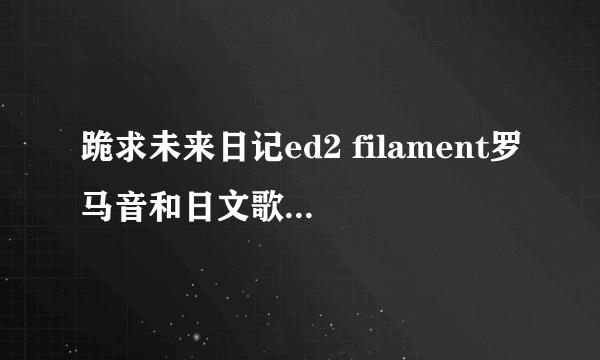 跪求未来日记ed2 filament罗马音和日文歌...